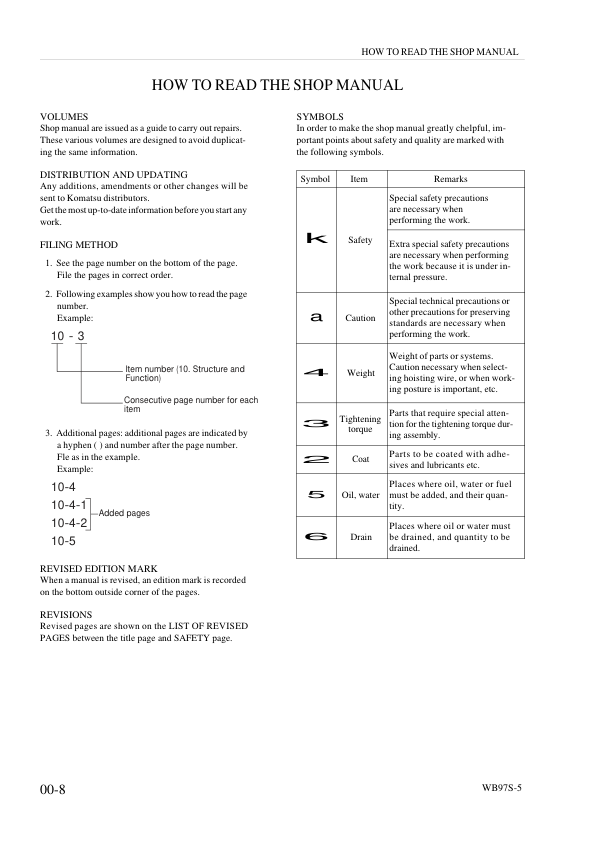 HOW TO READ THE SHOP MANUAL

HOW TO READ THE SHOP MANUAL

VOLUMES
Shop manual are issued as a guide to carry out repairs. These various volumes are designed to avoid duplicating the same information.

DISTRIBUTION AND UPDATING
Any additions, amendments or other changes will be sent to Komatsu distributors.
Get the most up-to-date information before you start any work.

FILING METHOD

1. See the page number on the bottom of the page. File the pages in correct order.

2. Following examples show you how to read the page number.
Example:

10 - 3

Item number (10. Structure and Function)

Consecutive page number for each item

3. Additional pages: additional pages are indicated by a hyphen ( ) and number after the page number. Fle as in the example.
Example:

10-4
10-4-1
10-4-2
10-5
Added pages

REVISED EDITION MARK
When a manual is revised, an edition mark is recorded on the bottom outside corner of the pages.

REVISIONS
Revised pages are shown on the LIST OF REVISED PAGES between the title page and SAFETY page.

SYMBOLS
In order to make the shop manual greatly chelpful, important points about safety and quality are marked with the following symbols.

| Symbol | Item | Remarks |
|---|---|---|
| k | Safety | Special safety precautions are necessary when performing the work. |
| | | Extra special safety precautions are necessary when performing the work because it is under internal pressure. |
| a | Caution | Special technical precautions or other precautions for preserving standards are necessary when performing the work. |
| 4 | Weight | Weight of parts or systems. Caution necessary when selecting hoisting wire, or when working posture is important, etc. |
| 3 | Tightening torque | Parts that require special attention for the tightening torque during assembly. |
| 2 | Coat | Parts to be coated with adhesives and lubricants etc. |
| 5 | Oil, water | Places where oil, water or fuel must be added, and their quantity. |
| 6 | Drain | Places where oil or water must be drained, and quantity to be drained. |

00-8
WB97S-5